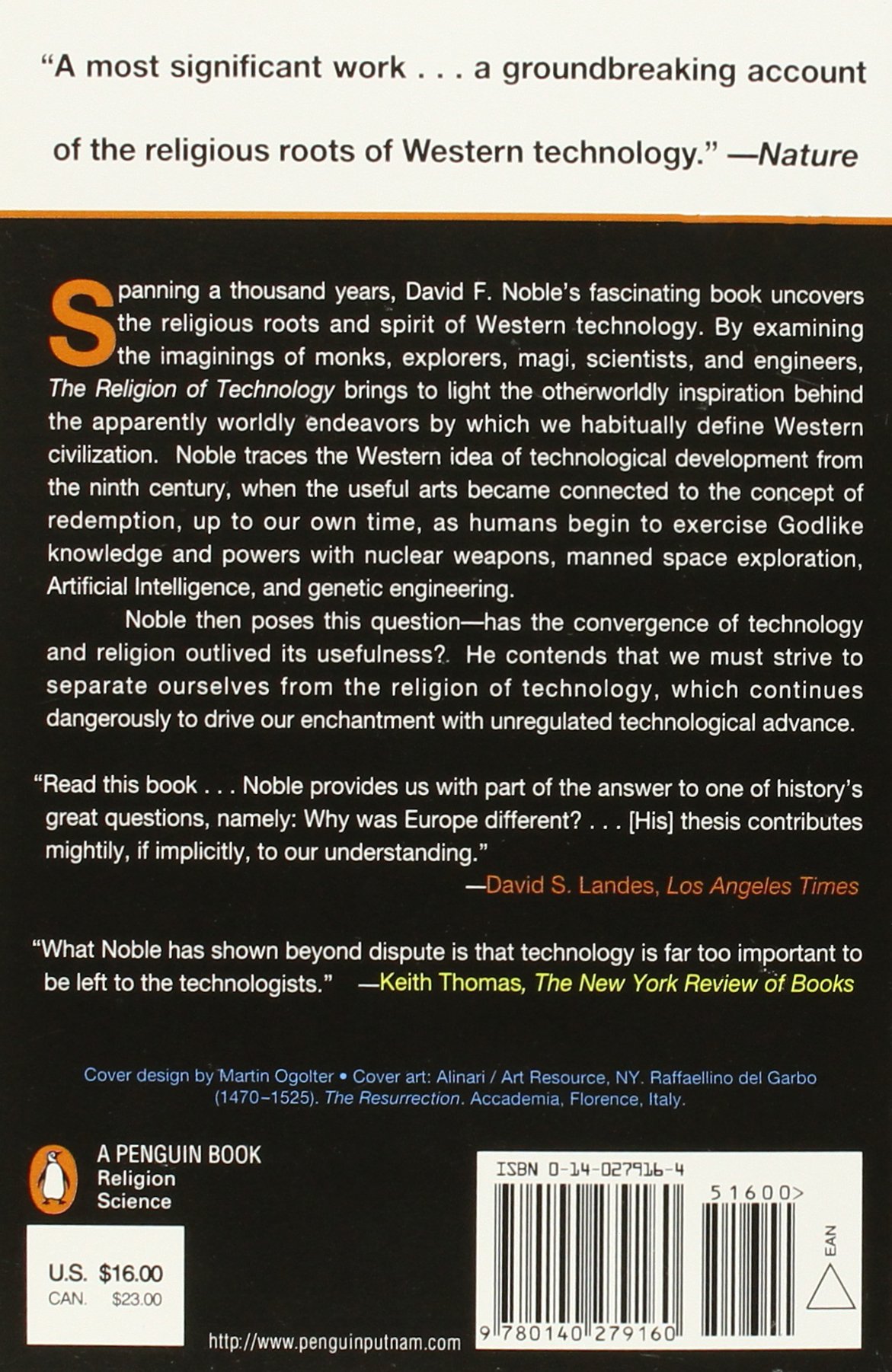 "A most significant work . . . a groundbreaking account of the religious roots of Western technology." —Nature

Spanning a thousand years, David F. Noble's fascinating book uncovers the religious roots and spirit of Western technology. By examining the imaginings of monks, explorers, magi, scientists, and engineers, The Religion of Technology brings to light the otherworldly inspiration behind the apparently worldly endeavors by which we habitually define Western civilization. Noble traces the Western idea of technological development from the ninth century, when the useful arts became connected to the concept of redemption, up to our own time, as humans begin to exercise Godlike knowledge and powers with nuclear weapons, manned space exploration, Artificial Intelligence, and genetic engineering.

Noble then poses this question—has the convergence of technology and religion outlived its usefulness?. He contends that we must strive to separate ourselves from the religion of technology, which continues dangerously to drive our enchantment with unregulated technological advance.

"Read this book . . . Noble provides us with part of the answer to one of history's great questions, namely: Why was Europe different? . . . [His] thesis contributes mightily, if implicitly, to our understanding."
—David S. Landes, Los Angeles Times

"What Noble has shown beyond dispute is that technology is far too important to be left to the technologists." —Keith Thomas, The New York Review of Books

Cover design by Martin Ogolter • Cover art: Alinari / Art Resource, NY. Raffaellino del Garbo (1470–1525). The Resurrection. Accademia, Florence, Italy.

A PENGUIN BOOK
Religion
Science

U.S. $16.00
CAN. $23.00

http://www.penguinputnam.com

ISBN 0-14-027916-4

51600>

EAN

9 780140 279160